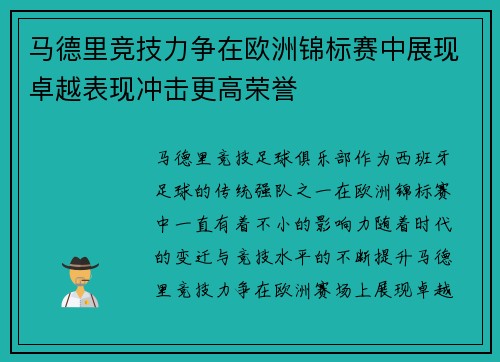 马德里竞技力争在欧洲锦标赛中展现卓越表现冲击更高荣誉

马德里竞技足球俱乐部作为西班牙足球的传统强队之一在欧洲锦标赛中一直有着不小的影响力随着时代的变迁与竞技水平的不断提升马德里竞技力争在欧洲赛场上展现卓越